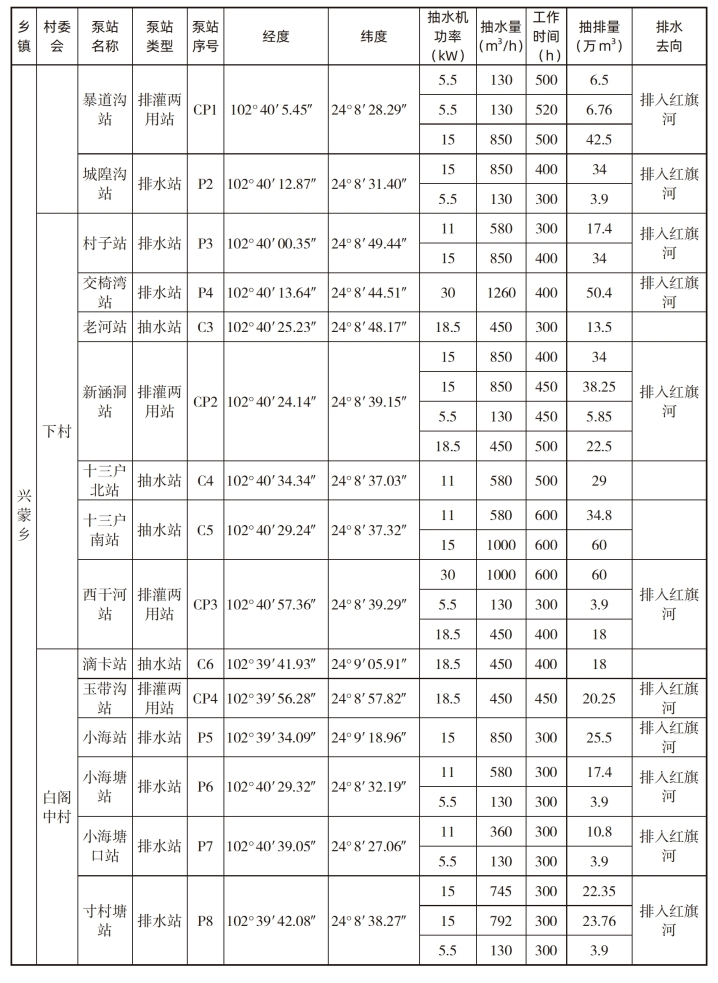 | 乡镇 | 村委会 | 泵站名称 | 泵站类型 | 泵站序号 | 经度 | 纬度 | 抽水机功率（kW） | 抽水量（$m^3/h$） | 工作时间（h） | 抽排量（万$m^3$） | 排水去向 |
|---|---|---|---|---|---|---|---|---|---|---|---|
| 兴蒙乡 |  | 暴道沟站 | 排灌两用站 | CP1 | 102°40′5.45″ | 24°8′28.29″ | 5.5 | 130 | 500 | 6.5 | 排入红旗河 |
|  |  |  |  |  |  |  | 5.5 | 130 | 520 | 6.76 |  |
|  |  |  |  |  |  |  | 15 | 850 | 500 | 42.5 |  |
|  |  | 城隍沟站 | 排水站 | P2 | 102°40′12.87″ | 24°8′31.40″ | 15 | 850 | 400 | 34 | 排入红旗河 |
|  |  |  |  |  |  |  | 5.5 | 130 | 300 | 3.9 |  |
|  | 下村 | 村子站 | 排水站 | P3 | 102°40′00.35″ | 24°8′49.44″ | 11 | 580 | 300 | 17.4 | 排入红旗河 |
|  |  |  |  |  |  |  | 15 | 850 | 400 | 34 |  |
|  |  | 交椅湾站 | 排水站 | P4 | 102°40′13.64″ | 24°8′44.51″ | 30 | 1260 | 400 | 50.4 | 排入红旗河 |
|  |  | 老河站 | 抽水站 | C3 | 102°40′25.23″ | 24°8′48.17″ | 18.5 | 450 | 300 | 13.5 |  |
|  |  | 新涵洞站 | 排灌两用站 | CP2 | 102°40′24.14″ | 24°8′39.15″ | 15 | 850 | 400 | 34 | 排入红旗河 |
|  |  |  |  |  |  |  | 15 | 850 | 450 | 38.25 |  |
|  |  |  |  |  |  |  | 5.5 | 130 | 450 | 5.85 |  |
|  |  |  |  |  |  |  | 18.5 | 450 | 500 | 22.5 |  |
|  |  | 十三户北站 | 抽水站 | C4 | 102°40′34.34″ | 24°8′37.03″ | 11 | 580 | 500 | 29 |  |
|  |  | 十三户南站 | 抽水站 | C5 | 102°40′29.24″ | 24°8′37.32″ | 11 | 580 | 600 | 34.8 |  |
|  |  |  |  |  |  |  | 15 | 1000 | 600 | 60 |  |
|  |  | 西干河站 | 排灌两用站 | CP3 | 102°40′57.36″ | 24°8′39.29″ | 30 | 1000 | 600 | 60 | 排入红旗河 |
|  |  |  |  |  |  |  | 5.5 | 130 | 300 | 3.9 |  |
|  |  |  |  |  |  |  | 18.5 | 450 | 400 | 18 |  |
|  | 白阁中村 | 滴卡站 | 抽水站 | C6 | 102°39′41.93″ | 24°9′05.91″ | 18.5 | 450 | 400 | 18 |  |
|  |  | 玉带沟站 | 排灌两用站 | CP4 | 102°39′56.28″ | 24°8′57.82″ | 18.5 | 450 | 450 | 20.25 | 排入红旗河 |
|  |  | 小海站 | 排水站 | P5 | 102°39′34.09″ | 24°9′18.96″ | 15 | 850 | 300 | 25.5 | 排入红旗河 |
|  |  | 小海塘站 | 排水站 | P6 | 102°40′29.32″ | 24°8′32.19″ | 11 | 580 | 300 | 17.4 | 排入红旗河 |
|  |  |  |  |  |  |  | 5.5 | 130 | 300 | 3.9 |  |
|  |  | 小海塘口站 | 排水站 | P7 | 102°40′39.05″ | 24°8′27.06″ | 11 | 360 | 300 | 10.8 | 排入红旗河 |
|  |  |  |  |  |  |  | 5.5 | 130 | 300 | 3.9 |  |
|  |  | 寸村塘站 | 排水站 | P8 | 102°39′42.08″ | 24°8′38.27″ | 15 | 745 | 300 | 22.35 | 排入红旗河 |
|  |  |  |  |  |  |  | 15 | 792 | 300 | 23.76 |  |
|  |  |  |  |  |  |  | 5.5 | 130 | 300 | 3.9 |  |